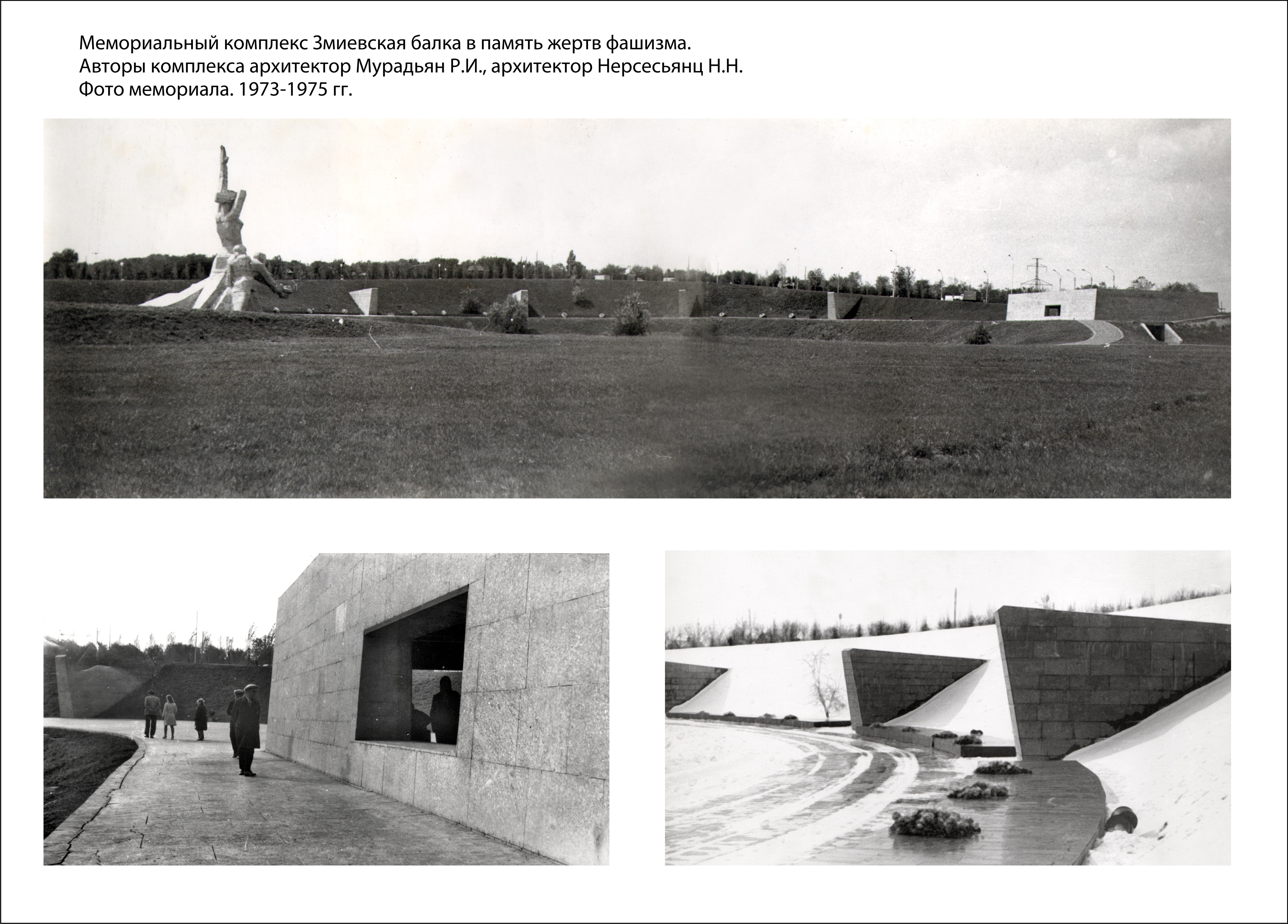 Мемориальный комплекс Змиевская балка в память жертв фашизма.
Авторы комплекса архитектор Мурадьян Р.И., архитектор Нерсесьянц Н.Н.
Фото мемориала. 1973-1975 гг.